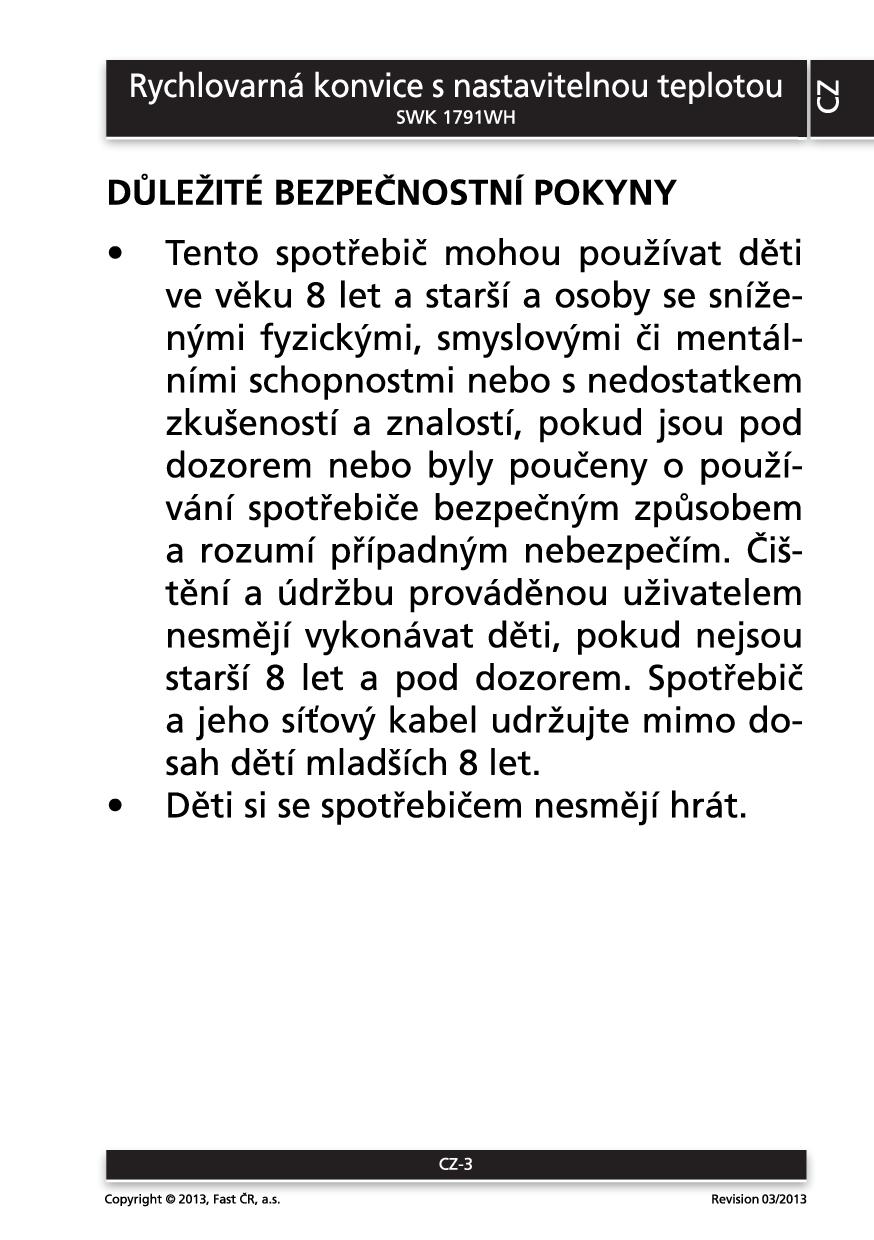 Rychlovarná konvice s nastavitelnou teplotou
SWK 1791WH

CZ

DŮLEŽITÉ BEZPEČNOSTNÍ POKYNY

• Tento spotřebič mohou používat děti ve věku 8 let a starší a osoby se sníženými fyzickými, smyslovými či mentálními schopnostmi nebo s nedostatkem zkušeností a znalostí, pokud jsou pod dozorem nebo byly poučeny o používání spotřebiče bezpečným způsobem a rozumí případným nebezpečím. Čištění a údržbu prováděnou uživatelem nesmějí vykonávat děti, pokud nejsou starší 8 let a pod dozorem. Spotřebič a jeho síťový kabel udržujte mimo dosah dětí mladších 8 let.
• Děti si se spotřebičem nesmějí hrát.

CZ-3

Copyright © 2013, Fast ČR, a.s.

Revision 03/2013